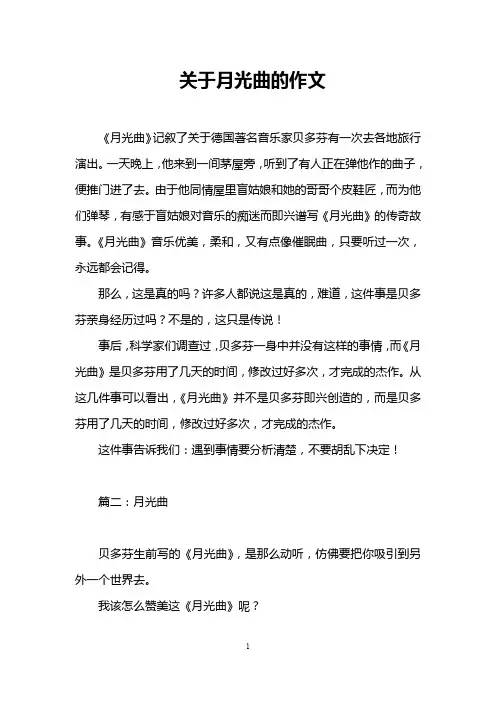 关于月光曲的作文

《月光曲》记叙了关于德国著名音乐家贝多芬有一次去各地旅行演出。一天晚上，他来到一间茅屋旁，听到了有人正在弹他作的曲子，便推门进了去。由于他同情屋里盲姑娘和她的哥哥个皮鞋匠，而为他们弹琴，有感于盲姑娘对音乐的痴迷而即兴谱写《月光曲》的传奇故事。《月光曲》音乐优美，柔和，又有点像催眠曲，只要听过一次，永远都会记得。

那么，这是真的吗？许多人都说这是真的，难道，这件事是贝多芬亲身经历过吗？不是的，这只是传说！

事后，科学家们调查过，贝多芬一身中并没有这样的事情，而《月光曲》是贝多芬用了几天的时间，修改过好多次，才完成的杰作。从这几件事可以看出，《月光曲》并不是贝多芬即兴创造的，而是贝多芬用了几天的时间，修改过好多次，才完成的杰作。

这件事告诉我们：遇到事情要分析清楚，不要胡乱下决定！

篇二：月光曲

贝多芬生前写的《月光曲》，是那么动听，仿佛要把你吸引到另外一个世界去。

我该怎么赞美这《月光曲》呢？

1